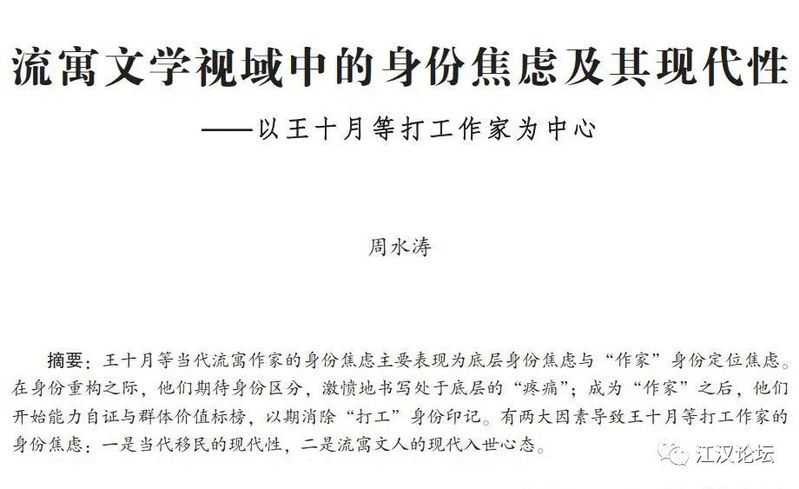 流寓文学视域中的身份焦虑及其现代性

——以王十月等打工作家为中心

周水涛

摘要：王十月等当代流寓作家的身份焦虑主要表现为底层身份焦虑与“作家”身份定位焦虑。在身份重构之际，他们期待身份区分，激愤地书写处于底层的“疼痛”；成为“作家”之后，他们开始能力自证与群体价值标榜，以期消除“打工”身份印记。有两大因素导致王十月等打工作家的身份焦虑：一是当代移民的现代性，二是流寓文人的现代入世心态。

江汉论坛